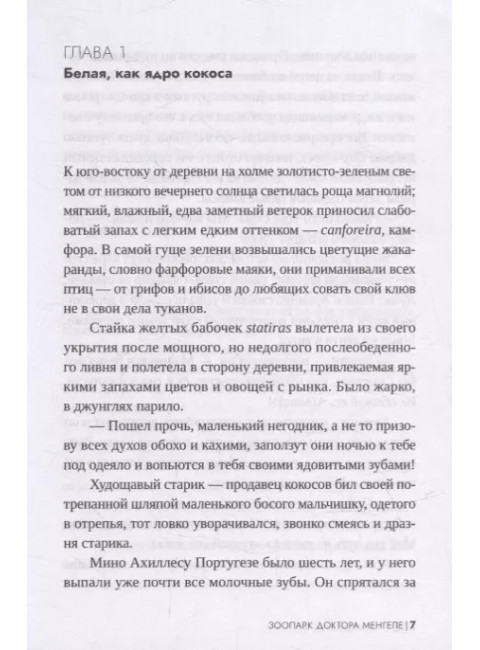 ГЛАВА 1
Белая, как ядро кокоса

К юго-востоку от деревни на холме золотисто-зеленым светом от низкого вечернего солнца светилась роща магнолий; мягкий, влажный, едва заметный ветерок приносил слабоватый запах с легким едким оттенком — canforeira, камфора. В самой гуще зелени возвышались цветущие жакаранды, словно фарфоровые маяки, они приманивали всех птиц — от грифов и ибисов до любящих совать свой клюв не в свои дела туканов.

Стайка желтых бабочек statiras вылетела из своего укрытия после мощного, но недолгого послеобеденного ливня и полетела в сторону деревни, привлекаемая яркими запахами цветов и овощей с рынка. Было жарко, в джунглях парило.

— Пошел прочь, маленький негодник, а не то призову всех духов обохо и кахими, заползут они ночью к тебе под одеяло и вопьются в тебя своими ядовитыми зубами!

Худощавый старик — продавец кокосов бил своей потрепанной шляпой маленького босого мальчишку, одетого в отрепья, тот ловко уворачивался, звонко смеясь и дразня старика.

Мино Ахиллесу Португезе было шесть лет, и у него выпали уже почти все молочные зубы. Он спрятался за

ЗООПАРК ДОКТОРА МЕНГЕЛЕ | 7